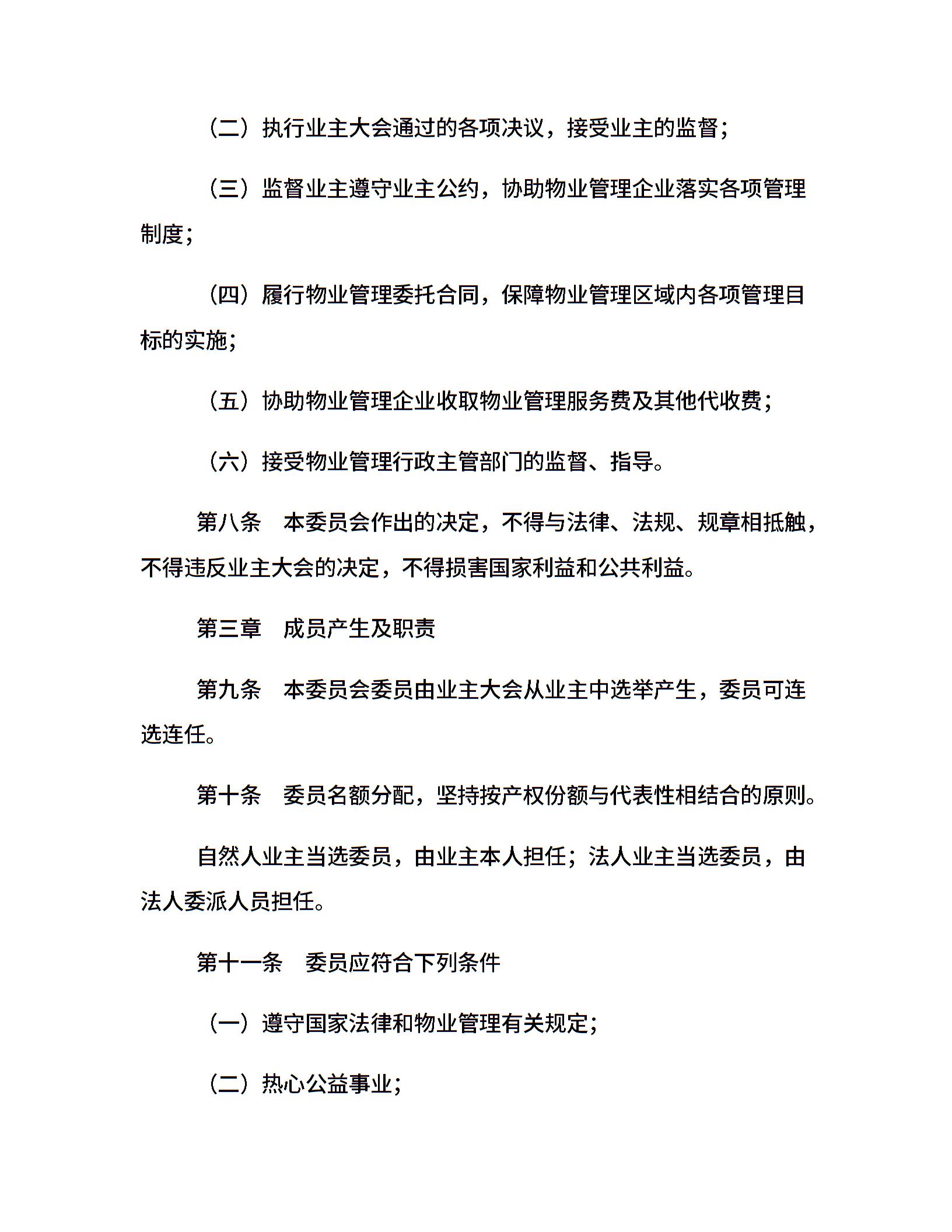 （二）执行业主大会通过的各项决议，接受业主的监督；

（三）监督业主遵守业主公约，协助物业管理企业落实各项管理制度；

（四）履行物业管理委托合同，保障物业管理区域内各项管理目标的实施；

（五）协助物业管理企业收取物业管理服务费及其他代收费；

（六）接受物业管理行政主管部门的监督、指导。

第八条　本委员会作出的决定，不得与法律、法规、规章相抵触，不得违反业主大会的决定，不得损害国家利益和公共利益。

第三章　成员产生及职责

第九条　本委员会委员由业主大会从业主中选举产生，委员可连选连任。

第十条　委员名额分配，坚持按产权份额与代表性相结合的原则。

自然人业主当选委员，由业主本人担任；法人业主当选委员，由法人委派人员担任。

第十一条　委员应符合下列条件

（一）遵守国家法律和物业管理有关规定；

（二）热心公益事业；